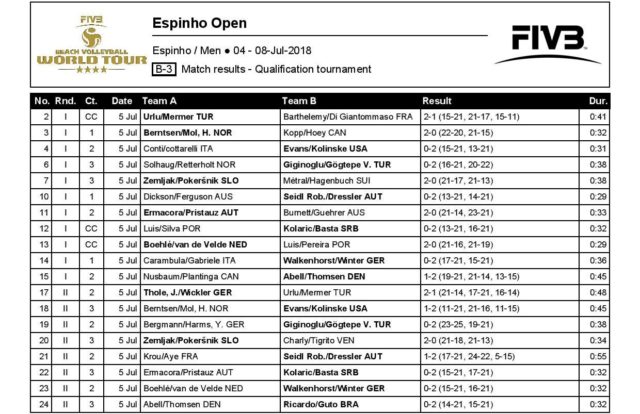 FIVB
BEACH VOLLEYBALL
WORLD TOUR
★★★★

Espinho Open

Espinho / Men ● 04 - 08-Jul-2018

B-3 Match results - Qualification tournament

FIVB

| No. | Rnd. | Ct. | Date | Team A | Team B | Result | Dur. |
|---|---|---|---|---|---|---|---|
| 2 | I | CC | 5 Jul | Urlu/Mermer TUR | Barthelemy/Di Giantommaso FRA | 2-1 (15-21, 21-17, 15-11) | 0:41 |
| 3 | I | 1 | 5 Jul | Berntsen/Mol, H. NOR | Kopp/Hoey CAN | 2-0 (22-20, 21-15) | 0:32 |
| 4 | I | 2 | 5 Jul | Conti/cottarelli ITA | Evans/Kolinske USA | 0-2 (15-21, 13-21) | 0:31 |
| 6 | I | 3 | 5 Jul | Solhaug/Retterholt NOR | Giginoglu/Gögtepe V. TUR | 0-2 (16-21, 20-22) | 0:38 |
| 7 | I | 3 | 5 Jul | Zemljak/Pokeršnik SLO | Métral/Hagenbuch SUI | 2-0 (21-17, 21-13) | 0:38 |
| 10 | I | 1 | 5 Jul | Dickson/Ferguson AUS | Seidl Rob./Dressler AUT | 0-2 (13-21, 14-21) | 0:29 |
| 11 | I | 2 | 5 Jul | Ermacora/Pristauz AUT | Burnett/Guehrer AUS | 2-0 (21-14, 23-21) | 0:33 |
| 12 | I | CC | 5 Jul | Luis/Silva POR | Kolaric/Basta SRB | 0-2 (13-21, 16-21) | 0:32 |
| 13 | I | CC | 5 Jul | Boehlé/van de Velde NED | Luis/Pereira POR | 2-0 (21-16, 21-19) | 0:29 |
| 14 | I | 1 | 5 Jul | Carambula/Gabriele ITA | Walkenhorst/Winter GER | 0-2 (17-21, 15-21) | 0:36 |
| 15 | I | 2 | 5 Jul | Nusbaum/Plantinga CAN | Abell/Thomsen DEN | 1-2 (19-21, 21-14, 13-15) | 0:45 |
| 17 | II | 2 | 5 Jul | Thole, J./Wickler GER | Urlu/Mermer TUR | 2-1 (21-14, 17-21, 16-14) | 0:48 |
| 18 | II | 3 | 5 Jul | Berntsen/Mol, H. NOR | Evans/Kolinske USA | 1-2 (11-21, 21-16, 11-15) | 0:45 |
| 19 | II | 2 | 5 Jul | Bergmann/Harms, Y. GER | Giginoglu/Gögtepe V. TUR | 0-2 (23-25, 19-21) | 0:38 |
| 20 | II | 3 | 5 Jul | Zemljak/Pokeršnik SLO | Charly/Tigrito VEN | 2-0 (21-18, 21-13) | 0:34 |
| 21 | II | 2 | 5 Jul | Krou/Aye FRA | Seidl Rob./Dressler AUT | 1-2 (17-21, 24-22, 5-15) | 0:55 |
| 22 | II | 3 | 5 Jul | Ermacora/Pristauz AUT | Kolaric/Basta SRB | 0-2 (15-21, 17-21) | 0:32 |
| 23 | II | 2 | 5 Jul | Boehlé/van de Velde NED | Walkenhorst/Winter GER | 0-2 (15-21, 16-21) | 0:32 |
| 24 | II | 3 | 5 Jul | Abell/Thomsen DEN | Ricardo/Guto BRA | 0-2 (14-21, 15-21) | 0:32 |